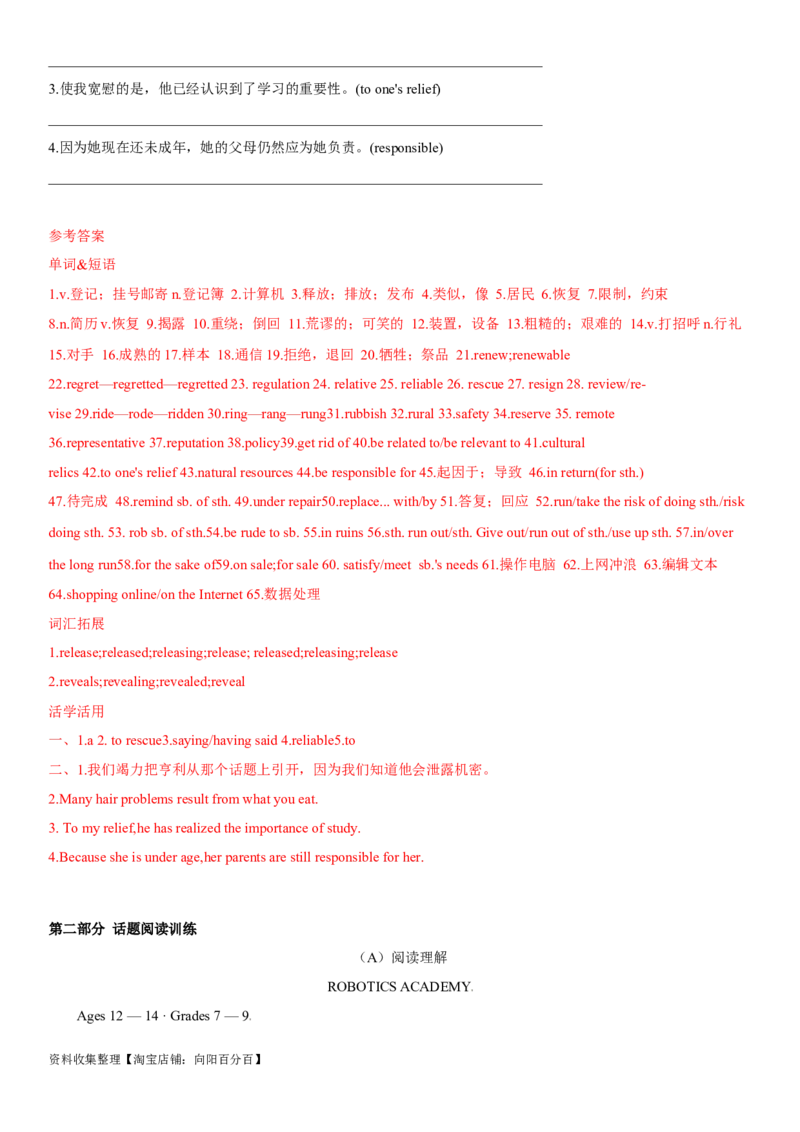 3.使我宽慰的是，他已经认识到了学习的重要性。(to one's relief)

4.因为她现在还未成年，她的父母仍然应为她负责。(responsible)

参考答案

单词&短语

1.v.登记；挂号邮寄 n.登记簿 2.计算机 3.释放；排放；发布 4.类似，像 5.居民 6.恢复 7.限制，约束 8.n.简历 v.恢复 9.揭露 10.重绕；倒回 11.荒谬的；可笑的 12.装置，设备 13.粗糙的；艰难的 14.v.打招呼 n.行礼 15.对手 16.成熟的 17.样本 18.通信 19.拒绝，退回 20.牺牲；祭品 21.renew;renewable 22.regret—regretted—regretted 23. regulation 24. relative 25. reliable 26. rescue 27. resign 28. review/revise 29.ride—rode—ridden 30.ring—rang—rung31.rubbish 32.rural 33.safety 34.reserve 35. remote 36.representative 37.reputation 38.policy39.get rid of 40.be related to/be relevant to 41.cultural relics 42.to one's relief 43.natural resources 44.be responsible for 45.起因于；导致 46.in return(for sth.) 47.待完成 48.remind sb. of sth. 49.under repair50.replace... with/by 51.答复；回应 52.run/take the risk of doing sth./risk doing sth. 53. rob sb. of sth.54.be rude to sb. 55.in ruins 56.sth. run out/sth. Give out/run out of sth./use up sth. 57.in/over the long run58.for the sake of59.on sale;for sale 60. satisfy/meet sb.'s needs 61.操作电脑 62.上网冲浪 63.编辑文本 64.shopping online/on the Internet 65.数据处理

词汇拓展

1.release;released;releasing;release; released;releasing;release

2.reveals;revealing;revealed;reveal

活学活用

一、1.a 2. to rescue3.saying/having said 4.reliable5.to

二、1.我们竭力把亨利从那个话题上引开，因为我们知道他会泄露机密。

2.Many hair problems result from what you eat.

3. To my relief,he has realized the importance of study.

4.Because she is under age,her parents are still responsible for her.

第二部分 话题阅读训练

（A）阅读理解

ROBOTICS ACADEMY.

Ages 12 — 14 · Grades 7 — 9.

资料收集整理【淘宝店铺：向阳百分百】